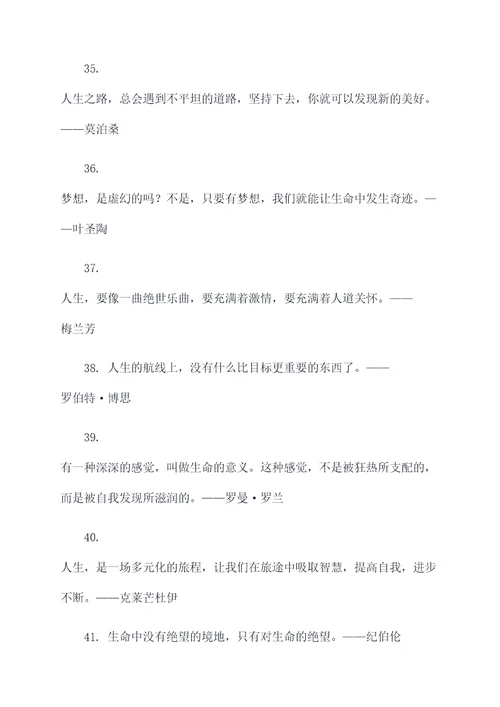 35.

人生之路，总会遇到不平坦的道路，坚持下去，你就可以发现新的美好。——莫泊桑

36.

梦想，是虚幻的吗？不是，只要有梦想，我们就能让生命中发生奇迹。——叶圣陶

37.

人生，要像一曲绝世乐曲，要充满着激情，要充满着人道关怀。——梅兰芳

38. 人生的航线上，没有什么比目标更重要的东西了。——罗伯特·博思

39.

有一种深深的感觉，叫做生命的意义。这种感觉，不是被狂热所支配的，而是被自我发现所滋润的。——罗曼·罗兰

40.

人生，是一场多元化的旅程，让我们在旅途中吸取智慧，提高自我，进步不断。——克莱芒杜伊

41. 生命中没有绝望的境地，只有对生命的绝望。——纪伯伦